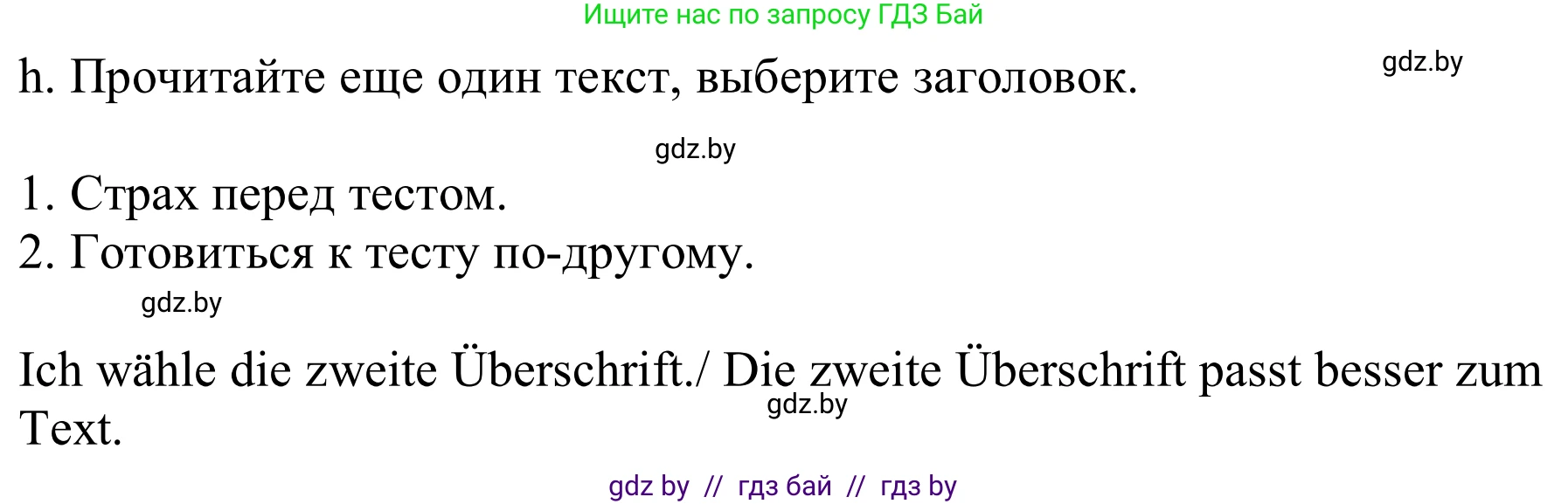 Ищите нас по запросу ГДЗ Бай

h. Прочитайте еще один текст, выберите заголовок.

gdz.by

gdz.by

1. Страх перед тестом.
2. Готовиться к тесту по-другому.

gdz.by

Ich wähle die zweite Überschrift./ Die zweite Überschrift passt besser zum Text.

gdz.by

gdz by // гдз бай // гдз by